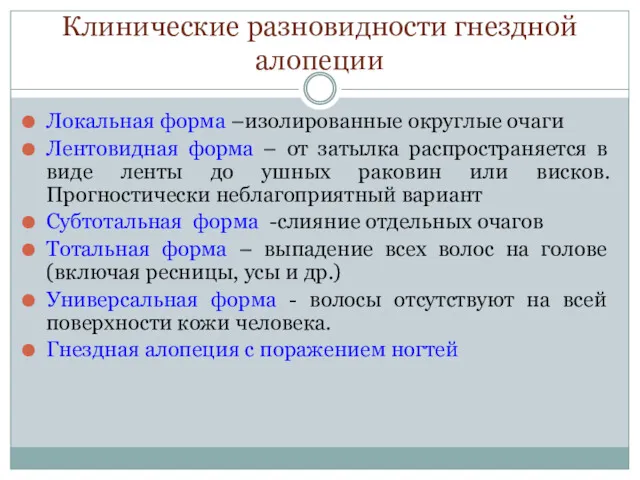 Клинические разновидности гнездной алопеции

Локальная форма –изолированные округлые очаги

Лентовидная форма – от затылка распространяется в виде ленты до ушных раковин или висков. Прогностически неблагоприятный вариант

Субтотальная форма -слияние отдельных очагов

Тотальная форма – выпадение всех волос на голове (включая ресницы, усы и др.)

Универсальная форма - волосы отсутствуют на всей поверхности кожи человека.

Гнездная алопеция с поражением ногтей